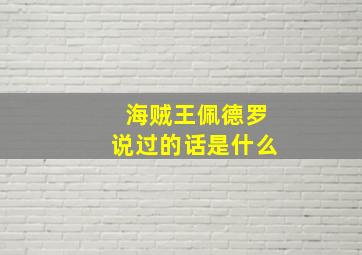 海贼王佩德罗
说过的话是什么